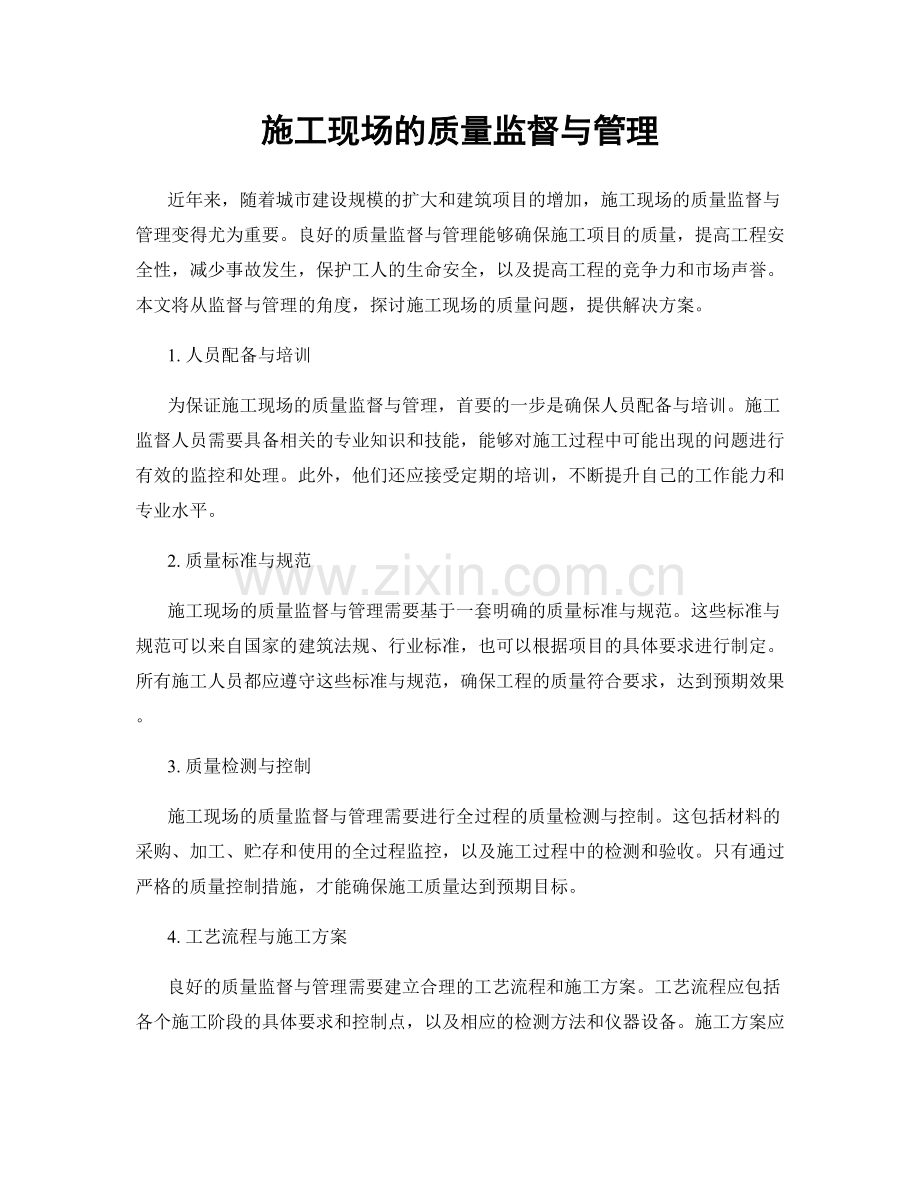 施工现场的质量监督与管理

近年来，随着城市建设规模的扩大和建筑项目的增加，施工现场的质量监督与管理变得尤为重要。良好的质量监督与管理能够确保施工项目的质量，提高工程安全性，减少事故发生，保护工人的生命安全，以及提高工程的竞争力和市场声誉。本文将从监督与管理的角度，探讨施工现场的质量问题，提供解决方案。

1. 人员配备与培训

为保证施工现场的质量监督与管理，首要的一步是确保人员配备与培训。施工监督人员需要具备相关的专业知识和技能，能够对施工过程中可能出现的问题进行有效的监控和处理。此外，他们还应接受定期的培训，不断提升自己的工作能力和专业水平。

2. 质量标准与规范

www.zixin.com.cn

施工现场的质量监督与管理需要基于一套明确的质量标准与规范。这些标准与规范可以来自国家的建筑法规、行业标准，也可以根据项目的具体要求进行制定。所有施工人员都应遵守这些标准与规范，确保工程的质量符合要求，达到预期效果。

3. 质量检测与控制

施工现场的质量监督与管理需要进行全过程的质量检测与控制。这包括材料的采购、加工、贮存和使用的全过程监控，以及施工过程中的检测和验收。只有通过严格的质量控制措施，才能确保施工质量达到预期目标。

4. 工艺流程与施工方案

良好的质量监督与管理需要建立合理的工艺流程和施工方案。工艺流程应包括各个施工阶段的具体要求和控制点，以及相应的检测方法和仪器设备。施工方案应